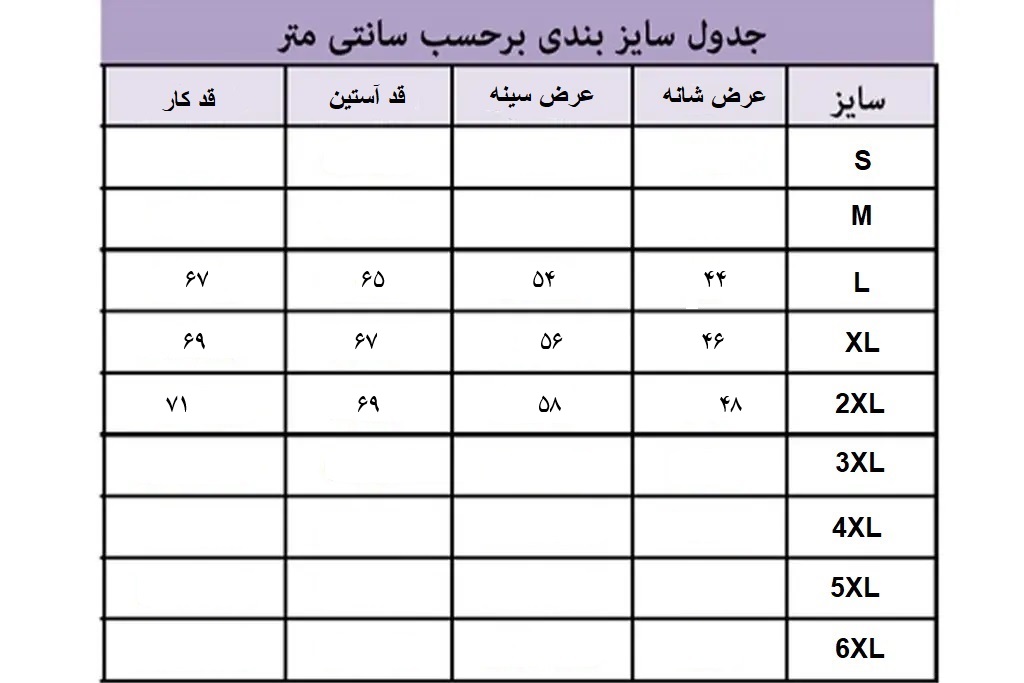 جدول سایز بندی برحسب سانتی متر

| سایز | عرض شانه | عرض سینه | قد آستین | قد کار |
|---|---|---|---|---|
| S | | | | |
| M | | | | |
| L | ۴۴ | ۵۴ | ۶۵ | ۶۷ |
| XL | ۴۶ | ۵۶ | ۶۷ | ۶۹ |
| 2XL | ۴۸ | ۵۸ | ۶۹ | ۷۱ |
| 3XL | | | | |
| 4XL | | | | |
| 5XL | | | | |
| 6XL | | | | |